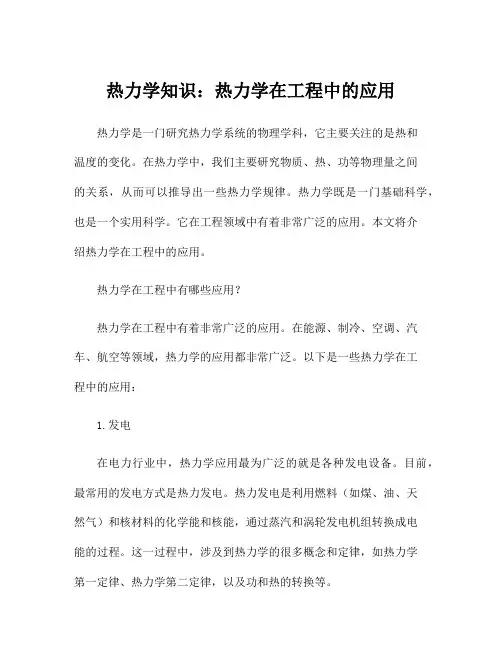 热力学知识：热力学在工程中的应用

热力学是一门研究热力学系统的物理学科，它主要关注的是热和温度的变化。在热力学中，我们主要研究物质、热、功等物理量之间的关系，从而可以推导出一些热力学规律。热力学既是一门基础科学，也是一个实用科学。它在工程领域中有着非常广泛的应用。本文将介绍热力学在工程中的应用。

热力学在工程中有哪些应用？

热力学在工程中有着非常广泛的应用。在能源、制冷、空调、汽车、航空等领域，热力学的应用都非常广泛。以下是一些热力学在工程中的应用：

1. 发电

在电力行业中，热力学应用最为广泛的就是各种发电设备。目前，最常用的发电方式是热力发电。热力发电是利用燃料（如煤、油、天然气）和核材料的化学能和核能，通过蒸汽和涡轮发电机组转换成电能的过程。这一过程中，涉及到热力学的很多概念和定律，如热力学第一定律、热力学第二定律，以及功和热的转换等。